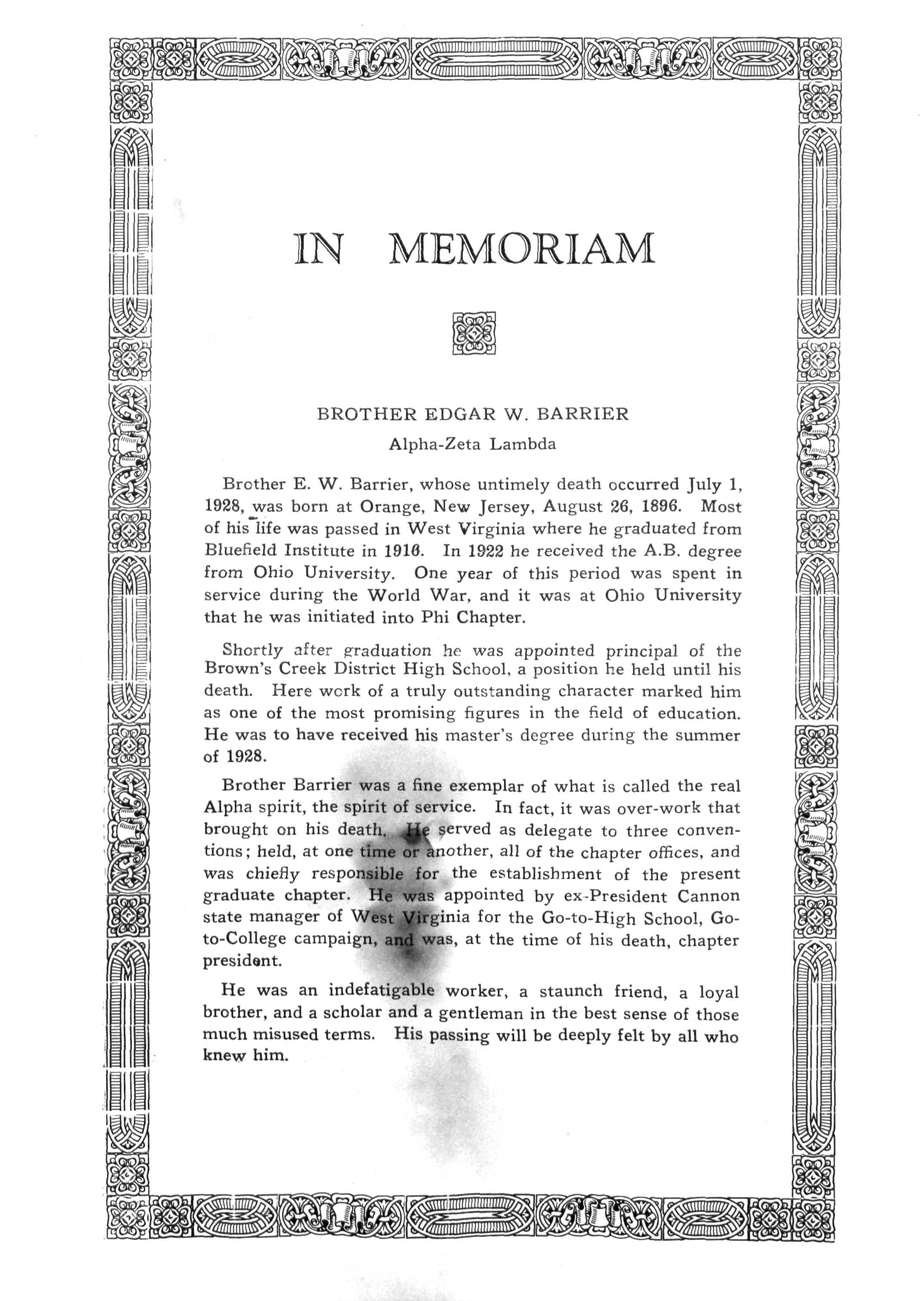 IN MEMORIAM

BROTHER EDGAR W. BARRIER

Alpha-Zeta Lambda

Brother E. W. Barrier, whose untimely death occurred July 1, 1928, was born at Orange, New Jersey, August 26, 1896. Most of his life was passed in West Virginia where he graduated from Bluefield Institute in 1916. In 1922 he received the A.B. degree from Ohio University. One year of this period was spent in service during the World War, and it was at Ohio University that he was initiated into Phi Chapter.

Shortly after graduation he was appointed principal of the Brown's Creek District High School, a position he held until his death. Here work of a truly outstanding character marked him as one of the most promising figures in the field of education. He was to have received his master's degree during the summer of 1928.

Brother Barrier was a fine exemplar of what is called the real Alpha spirit, the spirit of service. In fact, it was over-work that brought on his death. He served as delegate to three conventions; held, at one time or another, all of the chapter offices, and was chiefly responsible for the establishment of the present graduate chapter. He was appointed by ex-President Cannon state manager of West Virginia for the Go-to-High School, Go-to-College campaign, and was, at the time of his death, chapter president.

He was an indefatigable worker, a staunch friend, a loyal brother, and a scholar and a gentleman in the best sense of those much misused terms. His passing will be deeply felt by all who knew him.